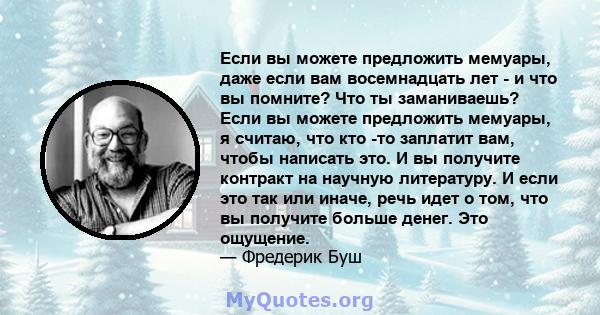 Если вы можете предложить мемуары, даже если вам восемнадцать лет - и что вы помните? Что ты заманиваешь? Если вы можете предложить мемуары, я считаю, что кто -то заплатит вам, чтобы написать это. И вы получите контракт на научную литературу. И если это так или иначе, речь идет о том, что вы получите больше денег. Это ощущение.
— Фредерик Буш

MyQuotes.org